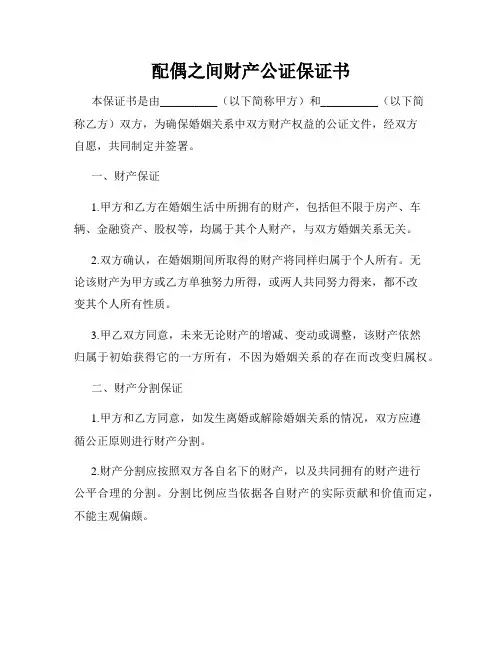 配偶之间财产公证保证书

本保证书是由__________（以下简称甲方）和__________（以下简称乙方）双方，为确保婚姻关系中双方财产权益的公证文件，经双方自愿，共同制定并签署。

一、财产保证

1.甲方和乙方在婚姻生活中所拥有的财产，包括但不限于房产、车辆、金融资产、股权等，均属于其个人财产，与双方婚姻关系无关。

2.双方确认，在婚姻期间所取得的财产将同样归属于个人所有。无论该财产为甲方或乙方单独努力所得，或两人共同努力得来，都不改变其个人所有性质。

3.甲乙双方同意，未来无论财产的增减、变动或调整，该财产依然归属于初始获得它的一方所有，不因为婚姻关系的存在而改变归属权。

二、财产分割保证

1.甲方和乙方同意，如发生离婚或解除婚姻关系的情况，双方应遵循公正原则进行财产分割。

2.财产分割应按照双方各自名下的财产，以及共同拥有的财产进行公平合理的分割。分割比例应当依据各自财产的实际贡献和价值而定，不能主观偏颇。